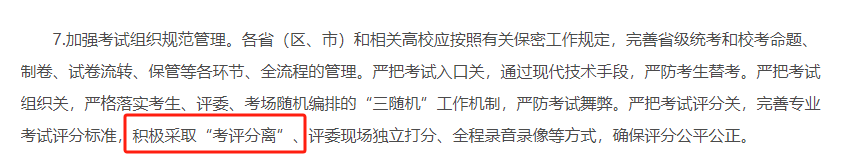 7.加强考试组织规范管理。各省（区、市）和相关高校应按照有关保密工作规定，完善省级统考和校考命题、制卷、试卷流转、保管等各环节、全流程的管理。严把考试入口关，通过现代技术手段，严防考生替考。严把考试组织关，严格落实考生、评委、考场随机编排的“三随机”工作机制，严防考试舞弊。严把考试评分关，完善专业考试评分标准，积极采取“考评分离”、评委现场独立打分、全程录音录像等方式，确保评分公平公正。